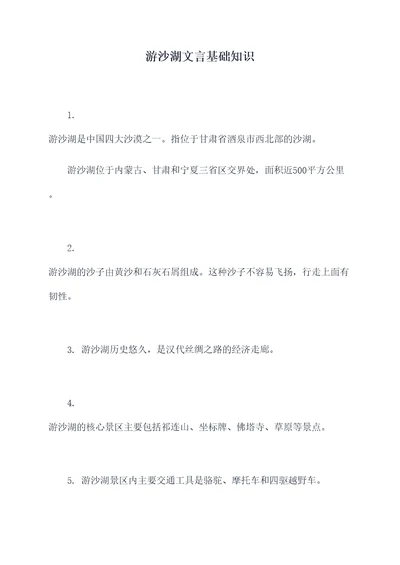 游沙湖文言基础知识

1.

游沙湖是中国四大沙漠之一。指位于甘肃省酒泉市西北部的沙湖。

游沙湖位于内蒙古、甘肃和宁夏三省区交界处，面积近500平方公里。

2.

游沙湖的沙子由黄沙和石灰石屑组成。这种沙子不容易飞扬，行走上面有韧性。

3. 游沙湖历史悠久，是汉代丝绸之路的经济走廊。

4.

游沙湖的核心景区主要包括祁连山、坐标牌、佛塔寺、草原等景点。

5. 游沙湖景区内主要交通工具是骆驼、摩托车和四驱越野车。